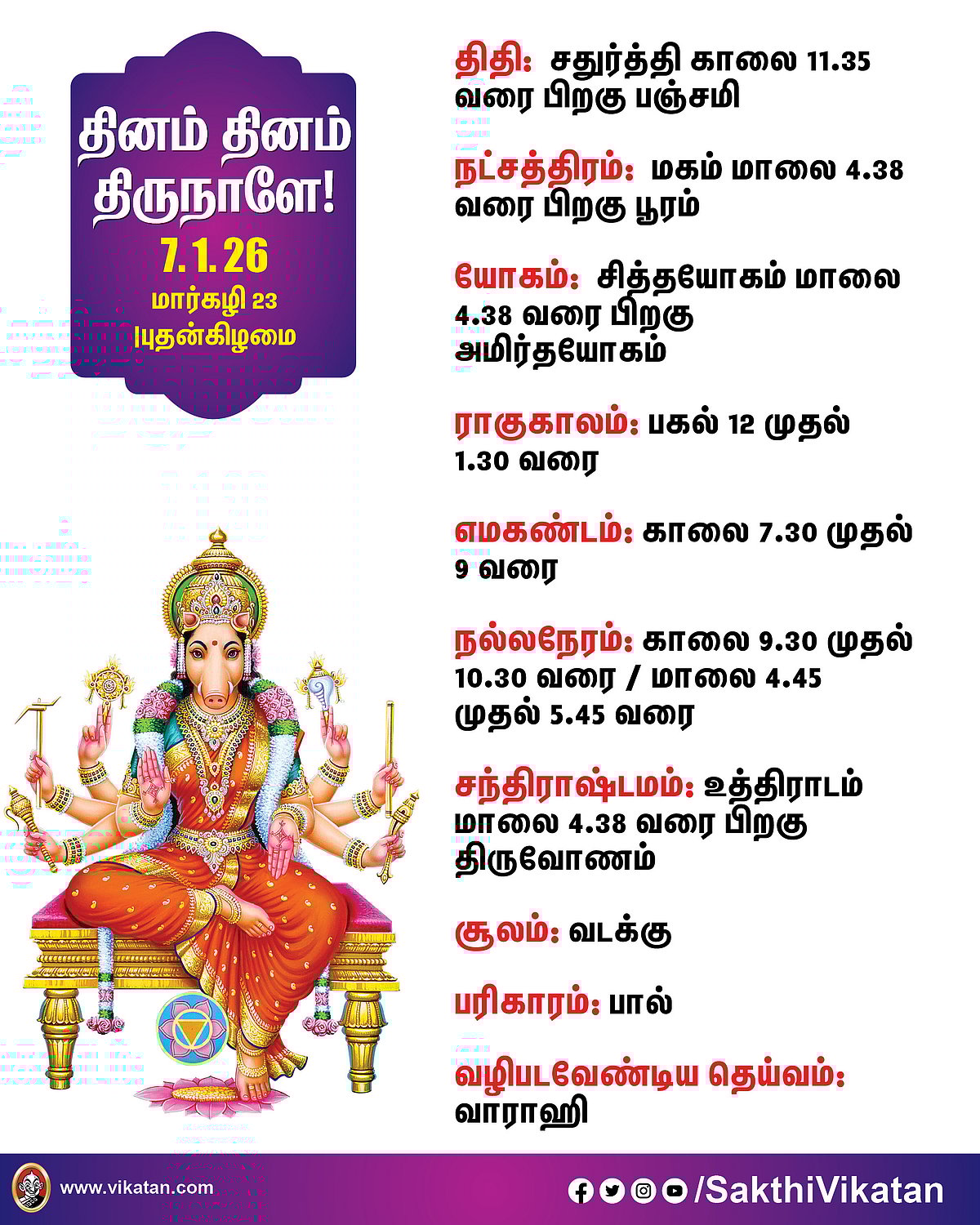 தினம் தினம் திருநாளே!
7.1.26
மார்கழி 23
|புதன்கிழமை

திதி: சதுர்த்தி காலை 11.35 வரை பிறகு பஞ்சமி

நட்சத்திரம்: மகம் மாலை 4.38 வரை பிறகு பூரம்

யோகம்: சித்தயோகம் மாலை 4.38 வரை பிறகு அமிர்தயோகம்

ராகுகாலம்: பகல் 12 முதல் 1.30 வரை

எமகண்டம்: காலை 7.30 முதல் 9 வரை

நல்லநேரம்: காலை 9.30 முதல் 10.30 வரை / மாலை 4.45 முதல் 5.45 வரை

சந்திராஷ்டமம்: உத்திராடம் மாலை 4.38 வரை பிறகு திருவோணம்

சூலம்: வடக்கு

பரிகாரம்: பால்

வழிபடவேண்டிய தெய்வம்: வாராஹி

www.vikatan.com

/SakthiVikatan